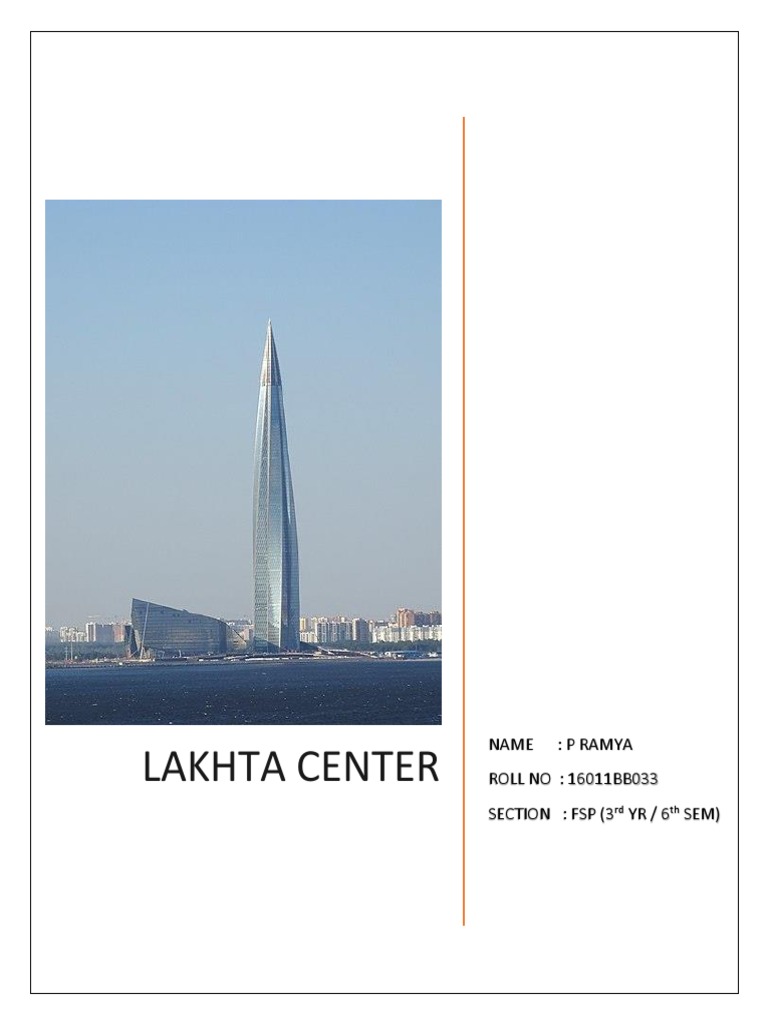 LAKHTA CENTER

NAME : P RAMYA
ROLL NO : 16011BB033
SECTION : FSP ($3^{rd}$ YR / $6^{th}$ SEM)